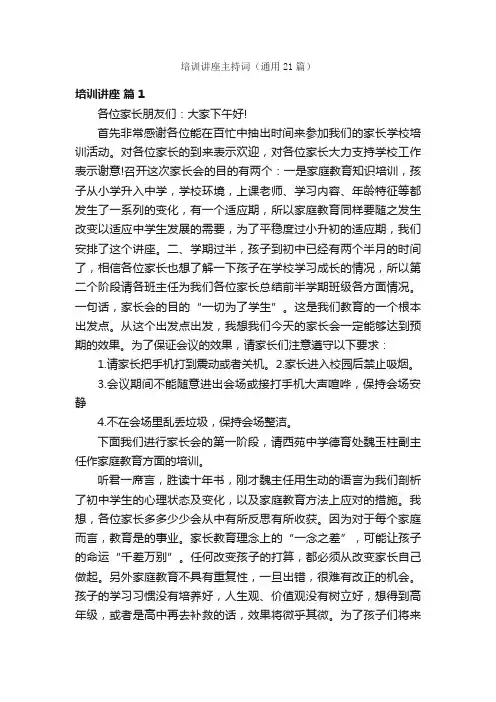 培训讲座主持词（通用21篇）

培训讲座 篇1

各位家长朋友们：大家下午好!

首先非常感谢各位能在百忙中抽出时间来参加我们的家长学校培训活动。对各位家长的到来表示欢迎，对各位家长大力支持学校工作表示谢意!召开这次家长会的目的有两个：一是家庭教育知识培训，孩子从小学升入中学，学校环境，上课老师、学习内容、年龄特征等都发生了一系列的变化，有一个适应期，所以家庭教育同样要随之发生改变以适应中学生发展的需要，为了平稳度过小升初的适应期，我们安排了这个讲座。二、学期过半，孩子到初中已经有两个半月的时间了，相信各位家长也想了解一下孩子在学校学习成长的情况，所以第二个阶段请各班主任为我们各位家长总结前半学期班级各方面情况。一句话，家长会的目的“一切为了学生”。这是我们教育的一个根本出发点。从这个出发点出发，我想我们今天的家长会一定能够达到预期的效果。为了保证会议的效果，请家长们注意遵守以下要求：

1.请家长把手机打到震动或者关机。2.家长进入校园后禁止吸烟。

3.会议期间不能随意进出会场或接打手机大声喧哗，保持会场安静

4.不在会场里乱丢垃圾，保持会场整洁。

下面我们进行家长会的第一阶段，请西苑中学德育处魏玉柱副主任作家庭教育方面的培训。

听君一席言，胜读十年书，刚才魏主任用生动的语言为我们剖析了初中学生的心理状态及变化，以及家庭教育方法上应对的措施。我想，各位家长多多少少会从中有所反思有所收获。因为对于每个家庭而言，教育是的事业。家长教育理念上的“一念之差”，可能让孩子的命运“千差万别”。任何改变孩子的打算，都必须从改变家长自己做起。另外家庭教育不具有重复性，一旦出错，很难有改正的机会。孩子的学习习惯没有培养好，人生观、价值观没有树立好，想得到高年级，或者是高中再去补救的话，效果将微乎其微。为了孩子们将来